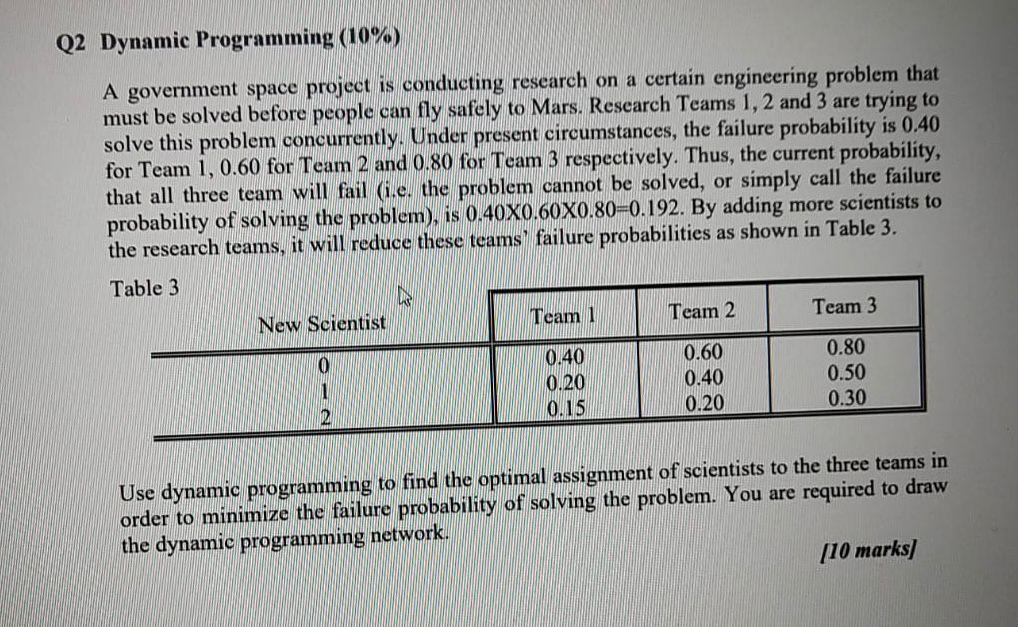 Q2 Dynamic Programming (10%)

A government space project is conducting research on a certain engineering problem that must be solved before people can fly safely to Mars. Research Teams 1, 2 and 3 are trying to solve this problem concurrently. Under present circumstances, the failure probability is 0.40 for Team 1, 0.60 for Team 2 and 0.80 for Team 3 respectively. Thus, the current probability, that all three team will fail (i.e. the problem cannot be solved, or simply call the failure probability of solving the problem), is 0.40X0.60X0.80=0.192. By adding more scientists to the research teams, it will reduce these teams' failure probabilities as shown in Table 3.

Table 3

| New Scientist | Team 1 | Team 2 | Team 3 |
|---|---|---|---|
| 0 | 0.40 | 0.60 | 0.80 |
| 1 | 0.20 | 0.40 | 0.50 |
| 2 | 0.15 | 0.20 | 0.30 |

Use dynamic programming to find the optimal assignment of scientists to the three teams in order to minimize the failure probability of solving the problem. You are required to draw the dynamic programming network.

[10 marks]